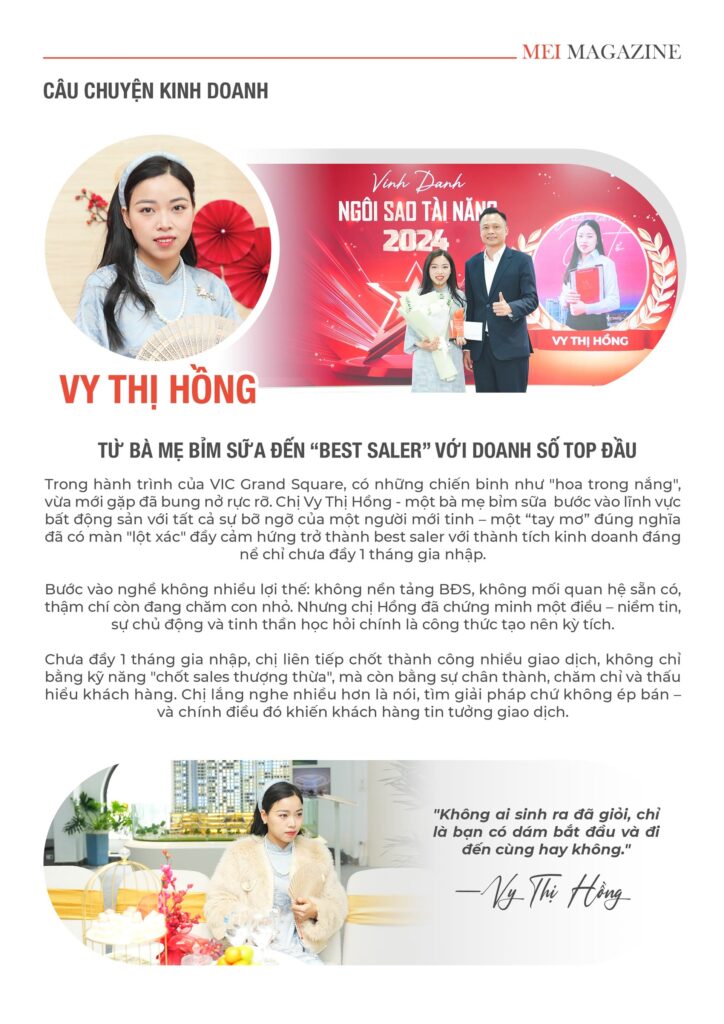 MEI MAGAZINE

CÂU CHUYỆN KINH DOANH

Vinh Danh
NGÔI SAO TÀI NĂNG
2024

VY THỊ HỒNG

VY THỊ HỒNG

TỪ BÀ MẸ BỈM SỮA ĐẾN "BEST SALER" VỚI DOANH SỐ TOP ĐẦU

Trong hành trình của VIC Grand Square, có những chiến binh như "hoa trong nắng", vừa mới gặp đã bung nở rực rỡ. Chị Vy Thị Hồng - một bà mẹ bỉm sữa bước vào lĩnh vực bất động sản với tất cả sự bỡ ngỡ của một người mới tinh – một "tay mơ" đúng nghĩa đã có màn "lột xác" đầy cảm hứng trở thành best saler với thành tích kinh doanh đáng nể chỉ chưa đầy 1 tháng gia nhập.

Bước vào nghề không nhiều lợi thế: không nền tảng BĐS, không mối quan hệ sẵn có, thậm chí còn đang chăm con nhỏ. Nhưng chị Hồng đã chứng minh một điều – niềm tin, sự chủ động và tinh thần học hỏi chính là công thức tạo nên kỳ tích.

Chưa đầy 1 tháng gia nhập, chị liên tiếp chốt thành công nhiều giao dịch, không chỉ bằng kỹ năng "chốt sales thượng thừa", mà còn bằng sự chân thành, chăm chỉ và thấu hiểu khách hàng. Chị lắng nghe nhiều hơn là nói, tìm giải pháp chứ không ép bán – và chính điều đó khiến khách hàng tin tưởng giao dịch.

"Không ai sinh ra đã giỏi, chỉ là bạn có dám bắt đầu và đi đến cùng hay không."

—Vy Thị Hồng